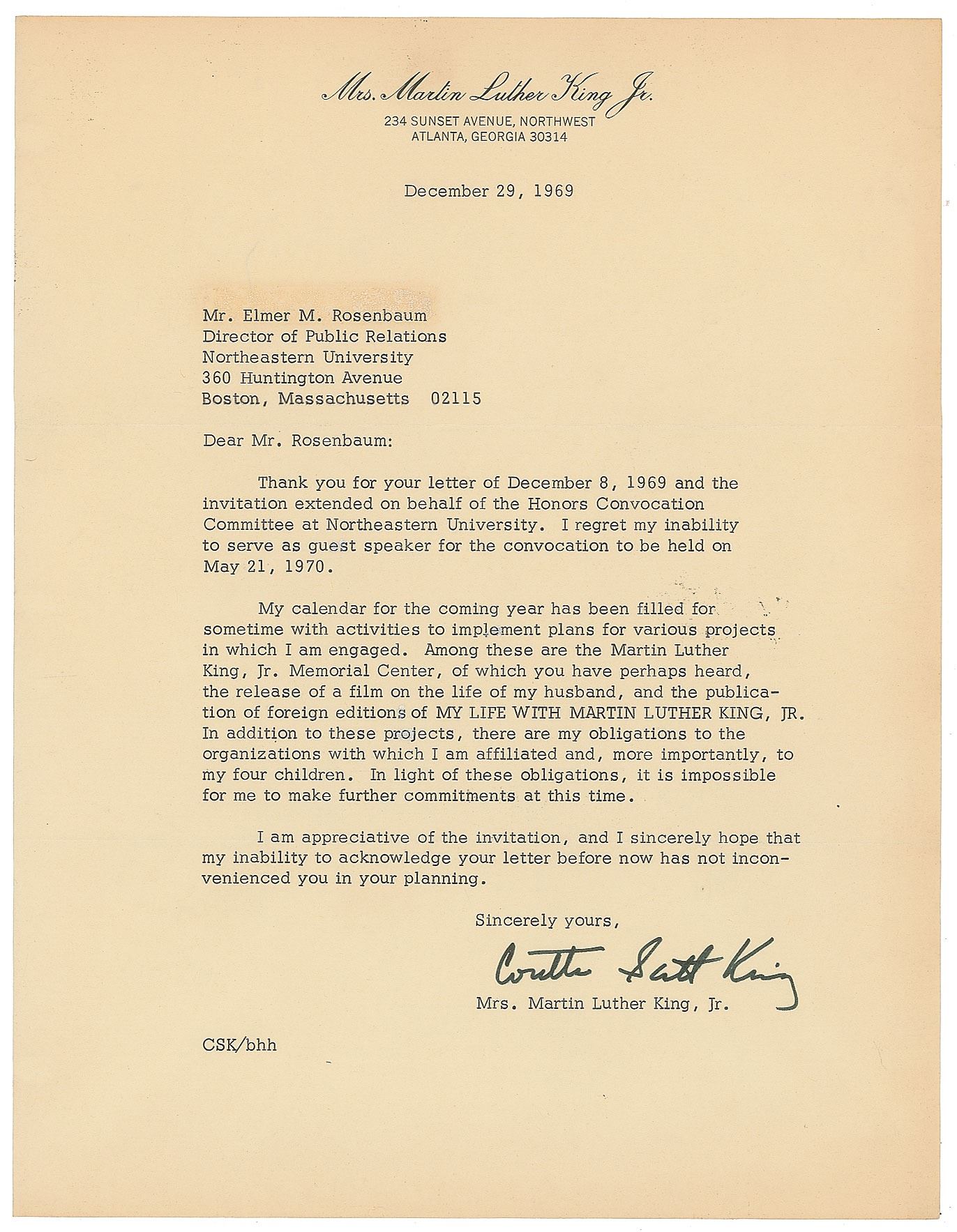 Mrs. Martin Luther King Jr.
234 SUNSET AVENUE, NORTHWEST
ATLANTA, GEORGIA 30314

December 29, 1969

Mr. Elmer M. Rosenbaum
Director of Public Relations
Northeastern University
360 Huntington Avenue
Boston, Massachusetts 02115

Dear Mr. Rosenbaum:

Thank you for your letter of December 8, 1969 and the invitation extended on behalf of the Honors Convocation Committee at Northeastern University. I regret my inability to serve as guest speaker for the convocation to be held on May 21, 1970.

My calendar for the coming year has been filled for sometime with activities to implement plans for various projects in which I am engaged. Among these are the Martin Luther King, Jr. Memorial Center, of which you have perhaps heard, the release of a film on the life of my husband, and the publication of foreign editions of MY LIFE WITH MARTIN LUTHER KING, JR. In addition to these projects, there are my obligations to the organizations with which I am affiliated and, more importantly, to my four children. In light of these obligations, it is impossible for me to make further commitments at this time.

I am appreciative of the invitation, and I sincerely hope that my inability to acknowledge your letter before now has not inconvenienced you in your planning.

Sincerely yours,

Coretta Scott King

Mrs. Martin Luther King, Jr.

CSK/bhh